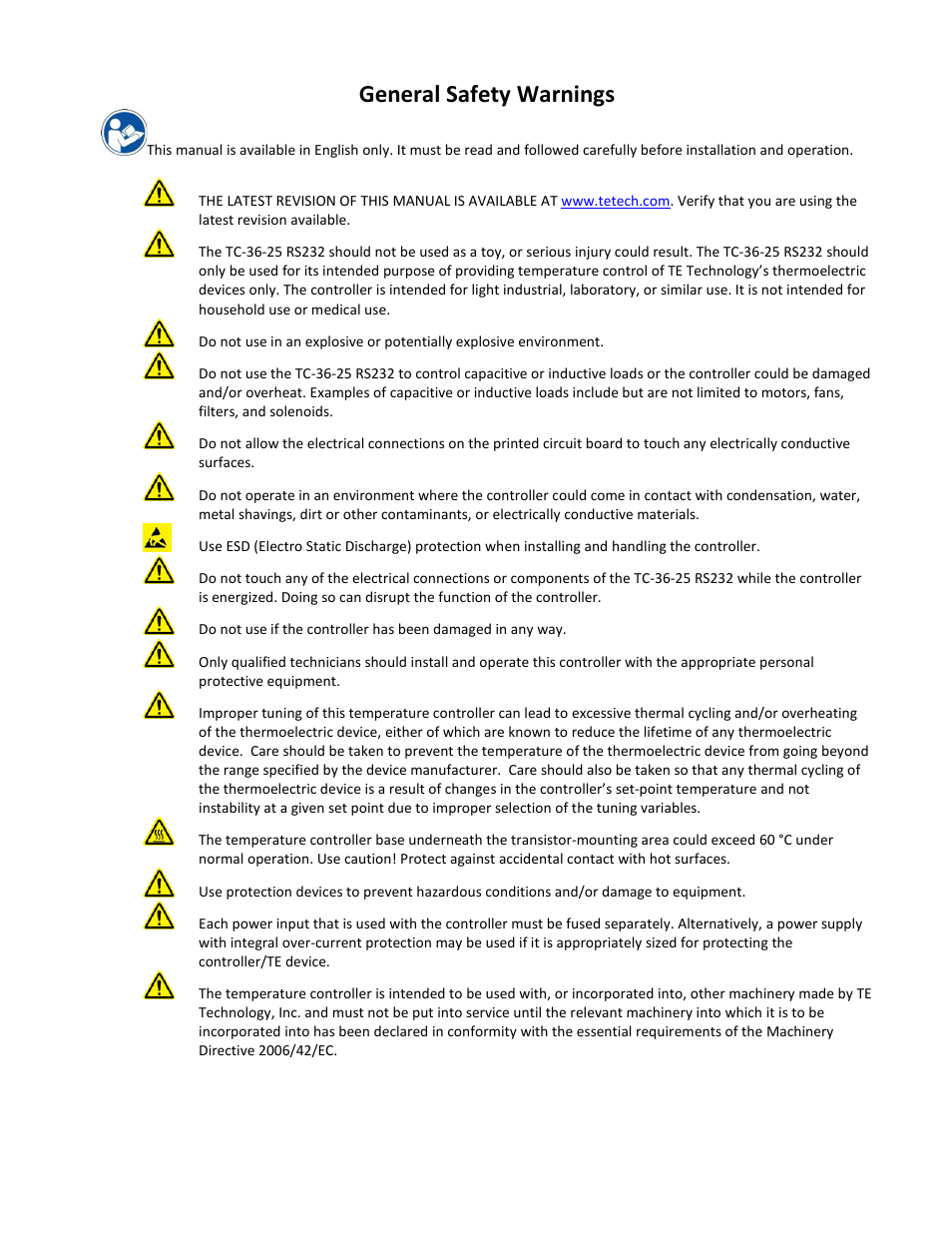 General Safety Warnings

This manual is available in English only. It must be read and followed carefully before installation and operation.

THE LATEST REVISION OF THIS MANUAL IS AVAILABLE AT www.tetech.com. Verify that you are using the latest revision available.

The TC-36-25 RS232 should not be used as a toy, or serious injury could result. The TC-36-25 RS232 should only be used for its intended purpose of providing temperature control of TE Technology's thermoelectric devices only. The controller is intended for light industrial, laboratory, or similar use. It is not intended for household use or medical use.

Do not use in an explosive or potentially explosive environment.

Do not use the TC-36-25 RS232 to control capacitive or inductive loads or the controller could be damaged and/or overheat. Examples of capacitive or inductive loads include but are not limited to motors, fans, filters, and solenoids.

Do not allow the electrical connections on the printed circuit board to touch any electrically conductive surfaces.

Do not operate in an environment where the controller could come in contact with condensation, water, metal shavings, dirt or other contaminants, or electrically conductive materials.

Use ESD (Electro Static Discharge) protection when installing and handling the controller.

Do not touch any of the electrical connections or components of the TC-36-25 RS232 while the controller is energized. Doing so can disrupt the function of the controller.

Do not use if the controller has been damaged in any way.

Only qualified technicians should install and operate this controller with the appropriate personal protective equipment.

Improper tuning of this temperature controller can lead to excessive thermal cycling and/or overheating of the thermoelectric device, either of which are known to reduce the lifetime of any thermoelectric device. Care should be taken to prevent the temperature of the thermoelectric device from going beyond the range specified by the device manufacturer. Care should also be taken so that any thermal cycling of the thermoelectric device is a result of changes in the controller's set-point temperature and not instability at a given set point due to improper selection of the tuning variables.

The temperature controller base underneath the transistor-mounting area could exceed 60 °C under normal operation. Use caution! Protect against accidental contact with hot surfaces.

Use protection devices to prevent hazardous conditions and/or damage to equipment.

Each power input that is used with the controller must be fused separately. Alternatively, a power supply with integral over-current protection may be used if it is appropriately sized for protecting the controller/TE device.

The temperature controller is intended to be used with, or incorporated into, other machinery made by TE Technology, Inc. and must not be put into service until the relevant machinery into which it is to be incorporated into has been declared in conformity with the essential requirements of the Machinery Directive 2006/42/EC.